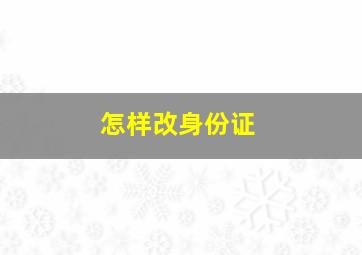 怎样改身份证